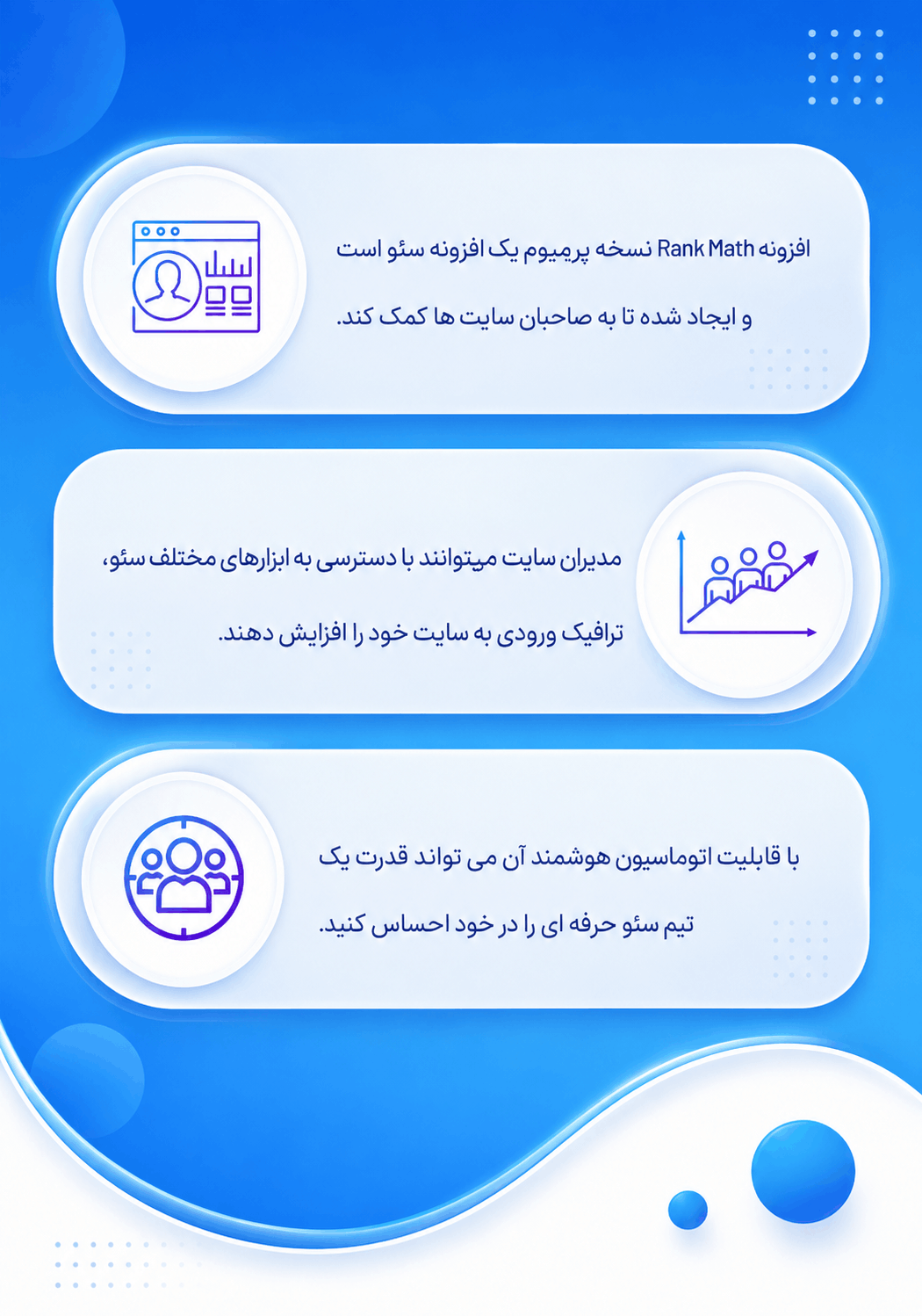 افزونه Rank Math نسخه پرمیوم یک افزونه سئو است و ایجاد شده تا به صاحبان سایت ها کمک کند.

مدیران سایت میتوانند با دسترسی به ابزارهای مختلف سئو، ترافیک ورودی به سایت خود را افزایش دهند.

با قابلیت اتوماسیون هوشمند آن می تواند قدرت یک تیم سئو حرفه ای را در خود احساس کنید.